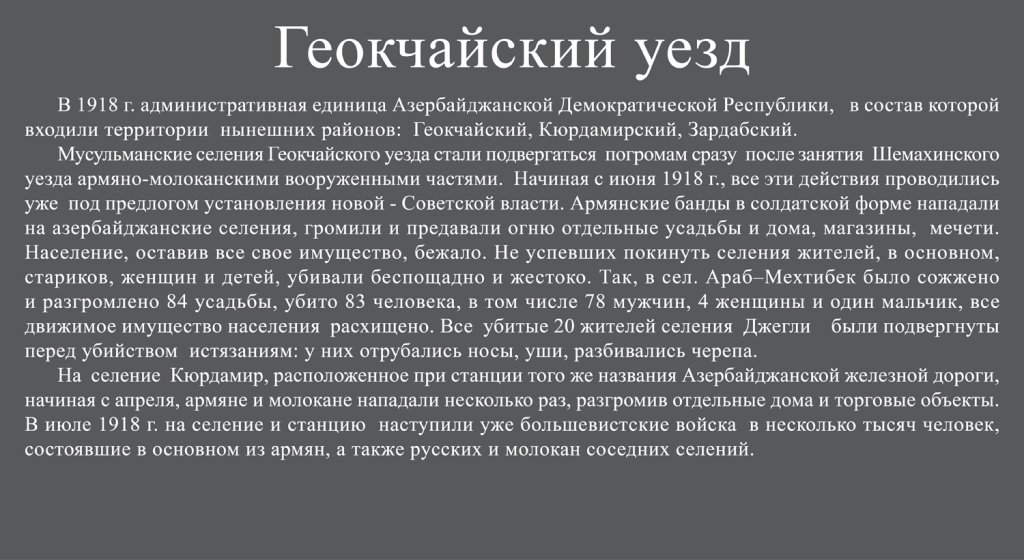 Геокчайский уезд

В 1918 г. административная единица Азербайджанской Демократической Республики, в состав которой входили территории нынешних районов: Геокчайский, Кюрдамирский, Зардабский.

Мусульманские селения Геокчайского уезда стали подвергаться погромам сразу после занятия Шемахинского уезда армяно-молоканскими вооруженными частями. Начиная с июня 1918 г., все эти действия проводились уже под предлогом установления новой - Советской власти. Армянские банды в солдатской форме нападали на азербайджанские селения, громили и предавали огню отдельные усадьбы и дома, магазины, мечети. Население, оставив все свое имущество, бежало. Не успевших покинуть селения жителей, в основном, стариков, женщин и детей, убивали беспощадно и жестоко. Так, в сел. Араб–Мехтибек было сожжено и разгромлено 84 усадьбы, убито 83 человека, в том числе 78 мужчин, 4 женщины и один мальчик, все движимое имущество населения расхищено. Все убитые 20 жителей селения Джегли были подвергнуты перед убийством истязаниям: у них отрубались носы, уши, разбивались черепа.

На селение Кюрдамир, расположенное при станции того же названия Азербайджанской железной дороги, начиная с апреля, армяне и молокане нападали несколько раз, разгромив отдельные дома и торговые объекты. В июле 1918 г. на селение и станцию наступили уже большевистские войска в несколько тысяч человек, состоявшие в основном из армян, а также русских и молокан соседних селений.